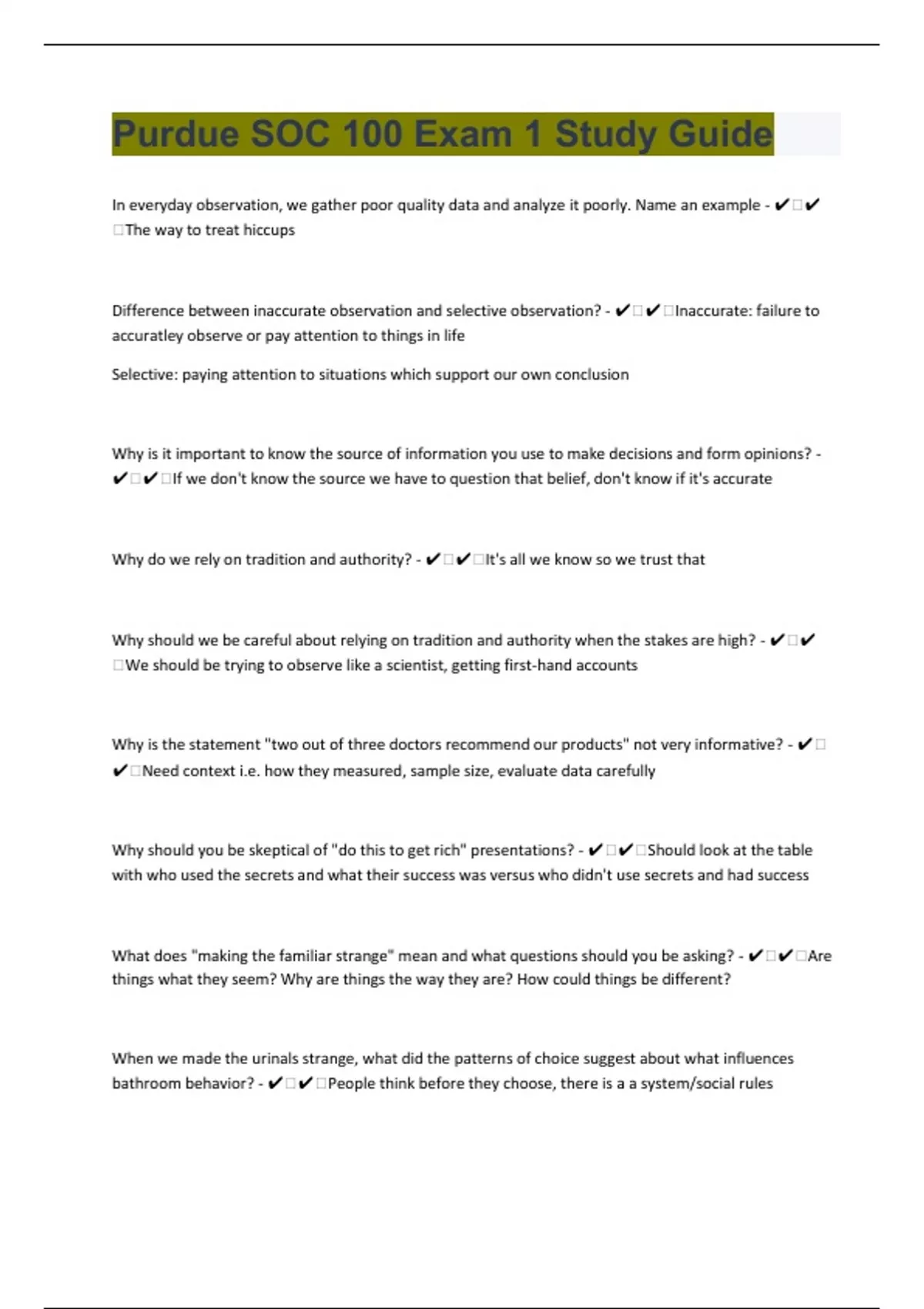 Purdue SOC 100 Exam 1 Study Guide

In everyday observation, we gather poor quality data and analyze it poorly. Name an example - ✔□✔□The way to treat hiccups

Difference between inaccurate observation and selective observation? - ✔□✔□Inaccurate: failure to accuratley observe or pay attention to things in life

Selective: paying attention to situations which support our own conclusion

Why is it important to know the source of information you use to make decisions and form opinions? - ✔□✔□If we don't know the source we have to question that belief, don't know if it's accurate

Why do we rely on tradition and authority? - ✔□✔□It's all we know so we trust that

Why should we be careful about relying on tradition and authority when the stakes are high? - ✔□✔□We should be trying to observe like a scientist, getting first-hand accounts

Why is the statement "two out of three doctors recommend our products" not very informative? - ✔□✔□Need context i.e. how they measured, sample size, evaluate data carefully

Why should you be skeptical of "do this to get rich" presentations? - ✔□✔□Should look at the table with who used the secrets and what their success was versus who didn't use secrets and had success

What does "making the familiar strange" mean and what questions should you be asking? - ✔□✔□Are things what they seem? Why are things the way they are? How could things be different?

When we made the urinals strange, what did the patterns of choice suggest about what influences bathroom behavior? - ✔□✔□People think before they choose, there is a a system/social rules